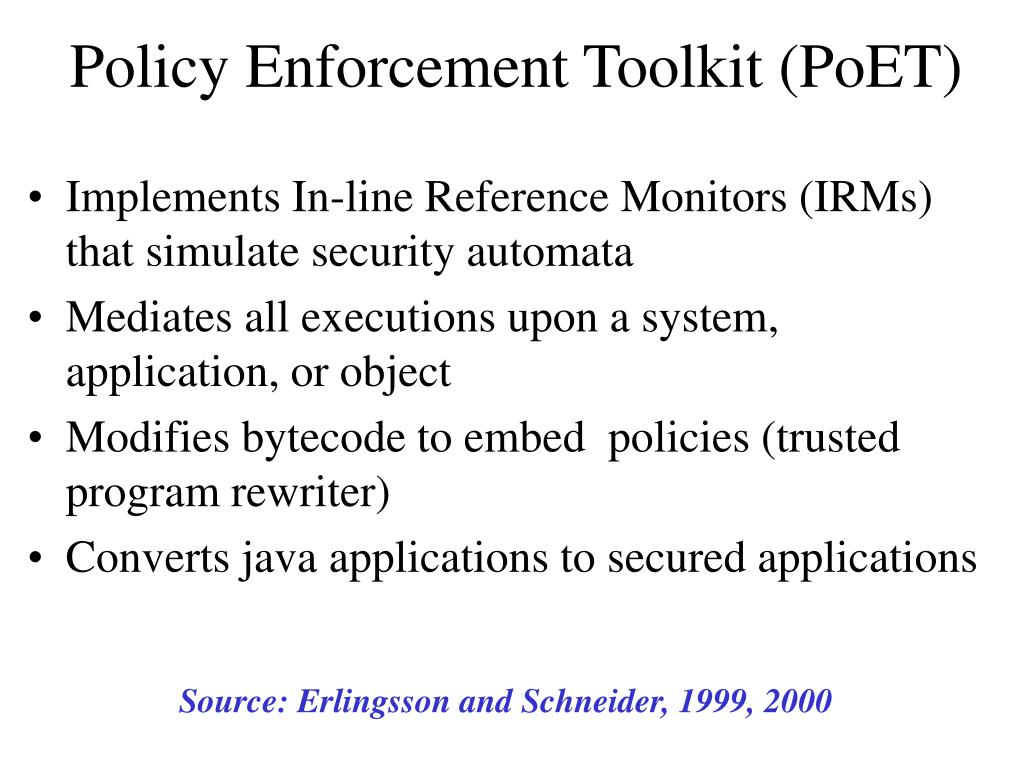 Policy Enforcement Toolkit (PoET)

• Implements In-line Reference Monitors (IRMs) that simulate security automata
• Mediates all executions upon a system, application, or object
• Modifies bytecode to embed policies (trusted program rewriter)
• Converts java applications to secured applications

Source: Erlingsson and Schneider, 1999, 2000